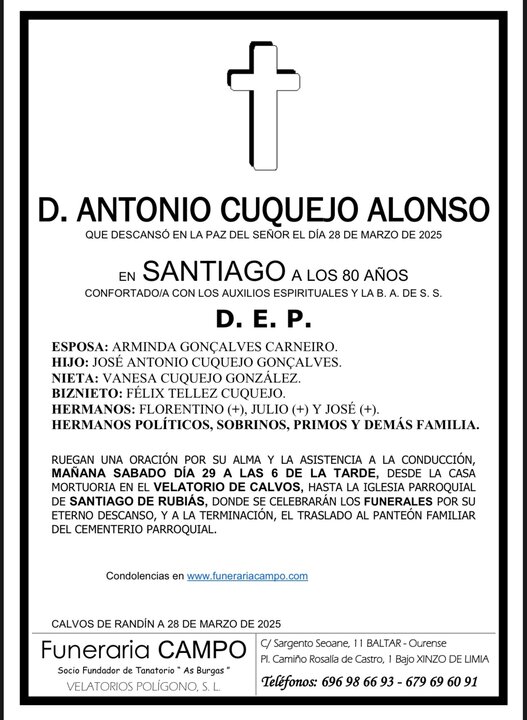 D. ANTONIO CUQUEJO ALONSO

QUE DESCANSÓ EN LA PAZ DEL SEÑOR EL DÍA 28 DE MARZO DE 2025

EN SANTIAGO A LOS 80 AÑOS

CONFORTADO/A CON LOS AUXILIOS ESPIRITUALES Y LA B. A. DE S. S.

D. E. P.

ESPOSA: ARMINDA GONÇALVES CARNEIRO.
HIJO: JOSÉ ANTONIO CUQUEJO GONÇALVES.
NIETA: VANESA CUQUEJO GONZÁLEZ.
BIZNIETO: FÉLIX TELLEZ CUQUEJO.
HERMANOS: FLORENTINO (+), JULIO (+) Y JOSÉ (+).
HERMANOS POLÍTICOS, SOBRINOS, PRIMOS Y DEMÁS FAMILIA.

RUEGAN UNA ORACIÓN POR SU ALMA Y LA ASISTENCIA A LA CONDUCCIÓN, MAÑANA SABADO DÍA 29 A LAS 6 DE LA TARDE, DESDE LA CASA MORTUORIA EN EL VELATORIO DE CALVOS, HASTA LA IGLESIA PARROQUIAL DE SANTIAGO DE RUBIÁS, DONDE SE CELEBRARÁN LOS FUNERALES POR SU ETERNO DESCANSO, Y A LA TERMINACIÓN, EL TRASLADO AL PANTEÓN FAMILIAR DEL CEMENTERIO PARROQUIAL.

Condolencias en www.funerariacampo.com

CALVOS DE RANDÍN A 28 DE MARZO DE 2025

Funeraria CAMPO
Socio Fundador de Tanatorio " As Burgas "
VELATORIOS POLÍGONO, S. L.

C/ Sargento Seoane, 11 BALTAR - Ourense
Pl. Camiño Rosalía de Castro, 1 Bajo XINZO DE LIMIA
Teléfonos: 696 98 66 93 - 679 69 60 91